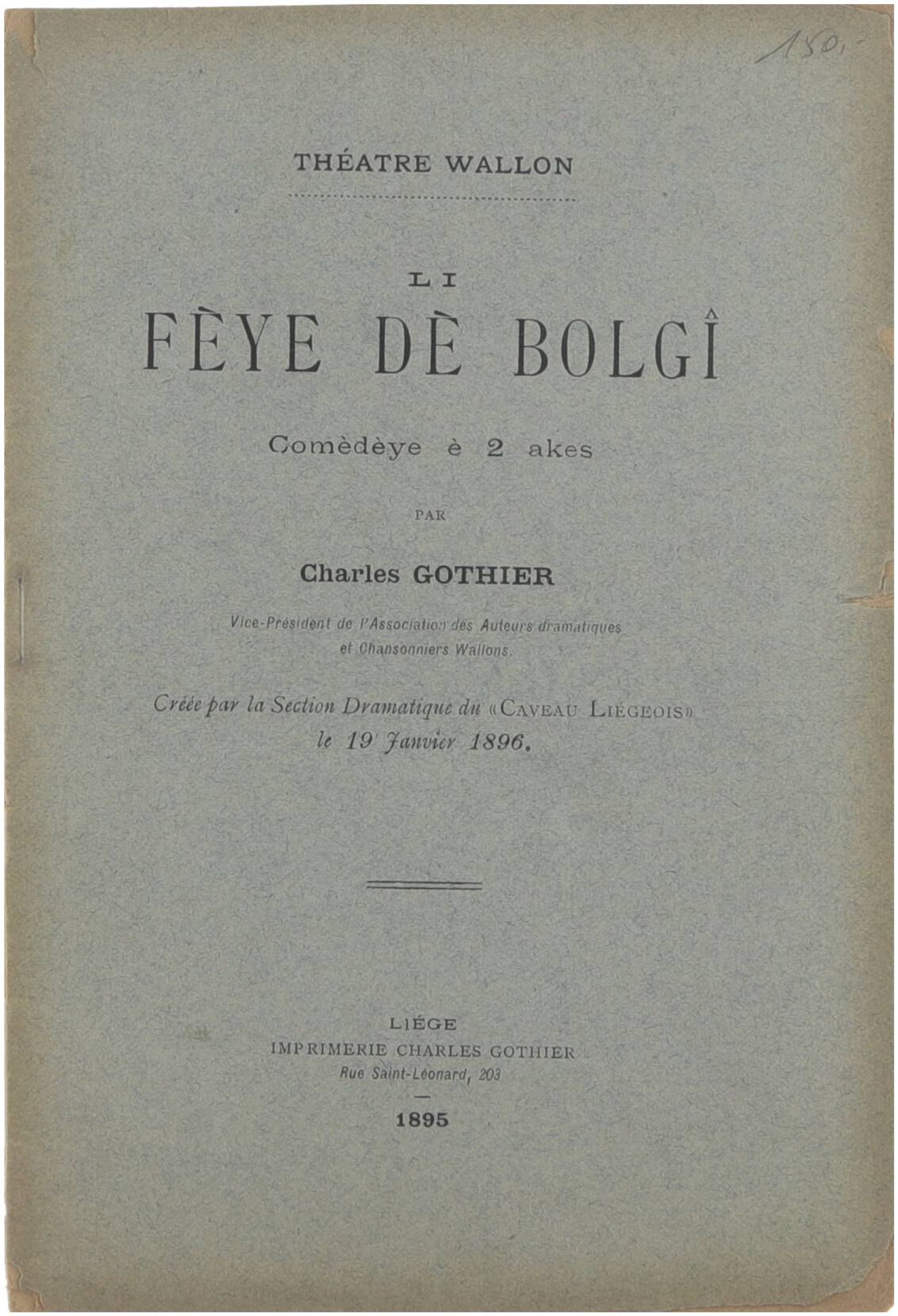 150,-

THÉATRE WALLON

LI

FÈYE DÈ BOLGÎ

Comèdèye è 2 akes

PAR

Charles GOTHIER

Vice-Président de l'Association des Auteurs dramatiques et Chansonniers Wallons.

Créée par la Section Dramatique du «CAVEAU LIÉGEOIS» le 19 Janvier 1896.

LIÉGE
IMPRIMERIE CHARLES GOTHIER
Rue Saint-Léonard, 203

1895